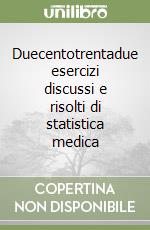 unilibro

Duecentotrentadue esercizi discussi e risolti di statistica medica

COPERTINA NON DISPONIBILE